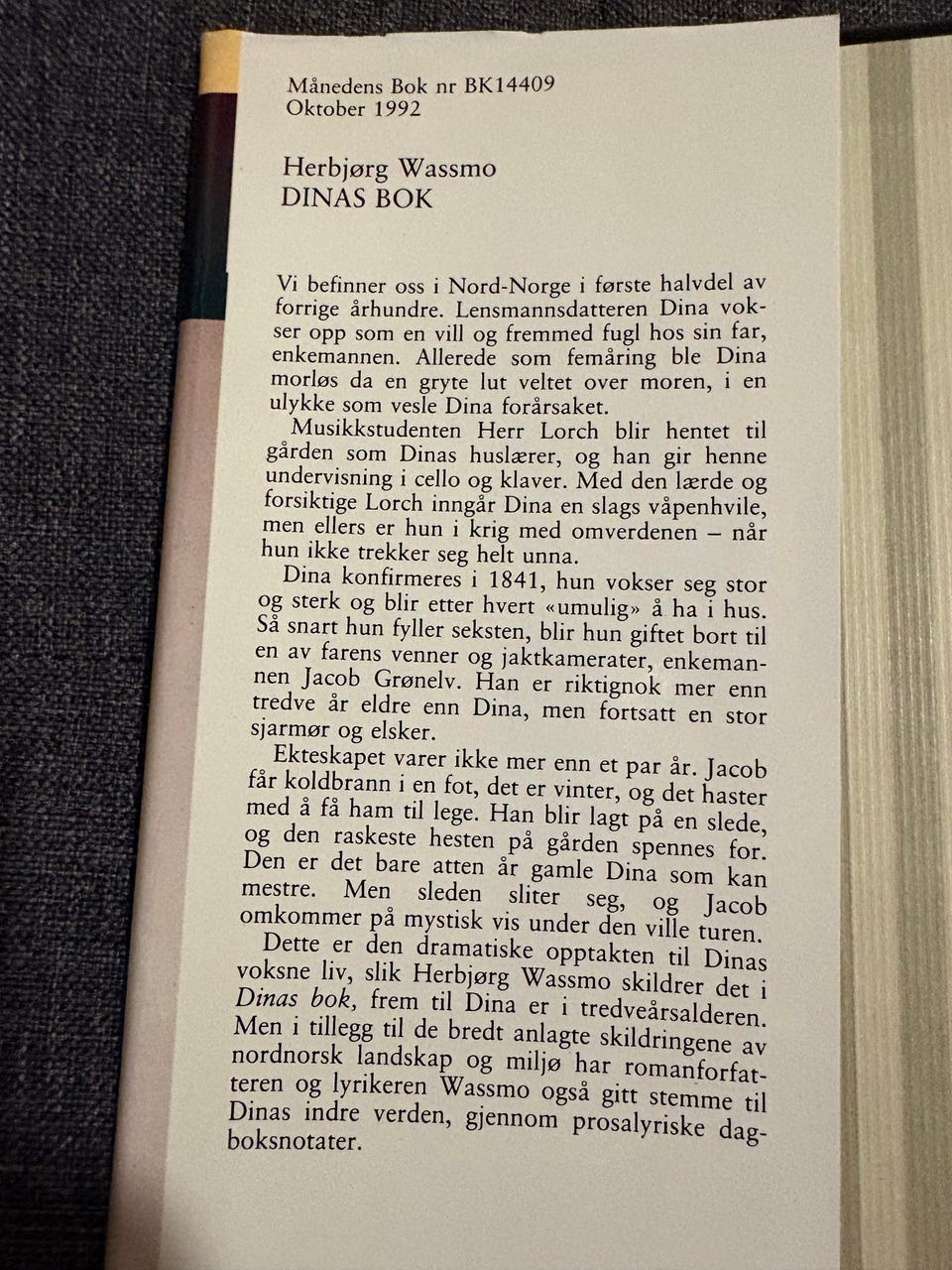 Månedens Bok nr BK14409
Oktober 1992

Herbjørg Wassmo
DINAS BOK

Vi befinner oss i Nord-Norge i første halvdel av forrige århundre. Lensmannsdatteren Dina vokser opp som en vill og fremmed fugl hos sin far, enkemannen. Allerede som femåring ble Dina morløs da en gryte lut veltet over moren, i en ulykke som vesle Dina forårsaket.

Musikkstudenten Herr Lorch blir hentet til gården som Dinas huslærer, og han gir henne undervisning i cello og klaver. Med den lærde og forsiktige Lorch inngår Dina en slags våpenhvile, men ellers er hun i krig med omverdenen – når hun ikke trekker seg helt unna.

Dina konfirmeres i 1841, hun vokser seg stor og sterk og blir etter hvert «umulig» å ha i hus. Så snart hun fyller seksten, blir hun giftet bort til en av farens venner og jaktkamerater, enkemannen Jacob Grønelv. Han er riktignok mer enn tredve år eldre enn Dina, men fortsatt en stor sjarmør og elsker.

Ekteskapet varer ikke mer enn et par år. Jacob får koldbrann i en fot, det er vinter, og det haster med å få ham til lege. Han blir lagt på en slede, og den raskeste hesten på gården spennes for. Den er det bare atten år gamle Dina som kan mestre. Men sleden sliter seg, og Jacob omkommer på mystisk vis under den ville turen.

Dette er den dramatiske opptakten til Dinas voksne liv, slik Herbjørg Wassmo skildrer det i Dinas bok, frem til Dina er i tredveårsalderen. Men i tillegg til de bredt anlagte skildringene av nordnorsk landskap og miljø har romanforfatteren og lyrikeren Wassmo også gitt stemme til Dinas indre verden, gjennom prosalyriske dagboksnotater.